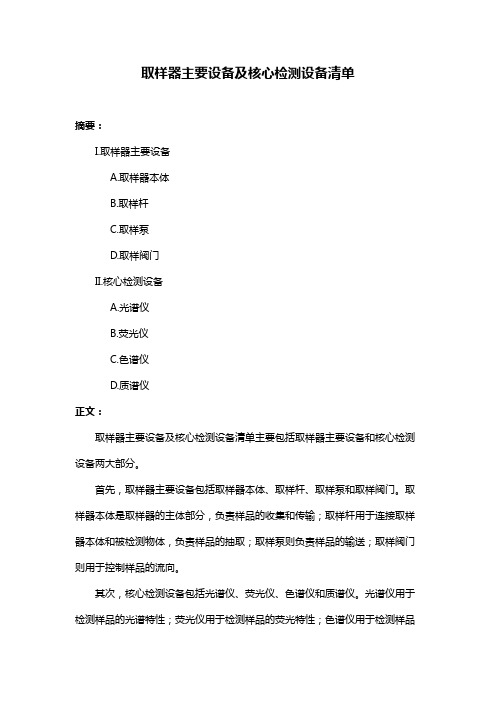 取样器主要设备及核心检测设备清单

摘要：

I.取样器主要设备

A.取样器本体

B.取样杆

C.取样泵

D.取样阀门

II.核心检测设备

A.光谱仪

B.荧光仪

C.色谱仪

D.质谱仪

正文：

取样器主要设备及核心检测设备清单主要包括取样器主要设备和核心检测设备两大部分。

首先，取样器主要设备包括取样器本体、取样杆、取样泵和取样阀门。取样器本体是取样器的主体部分，负责样品的收集和传输；取样杆用于连接取样器本体和被检测物体，负责样品的抽取；取样泵则负责样品的输送；取样阀门则用于控制样品的流向。

其次，核心检测设备包括光谱仪、荧光仪、色谱仪和质谱仪。光谱仪用于检测样品的光谱特性；荧光仪用于检测样品的荧光特性；色谱仪用于检测样品